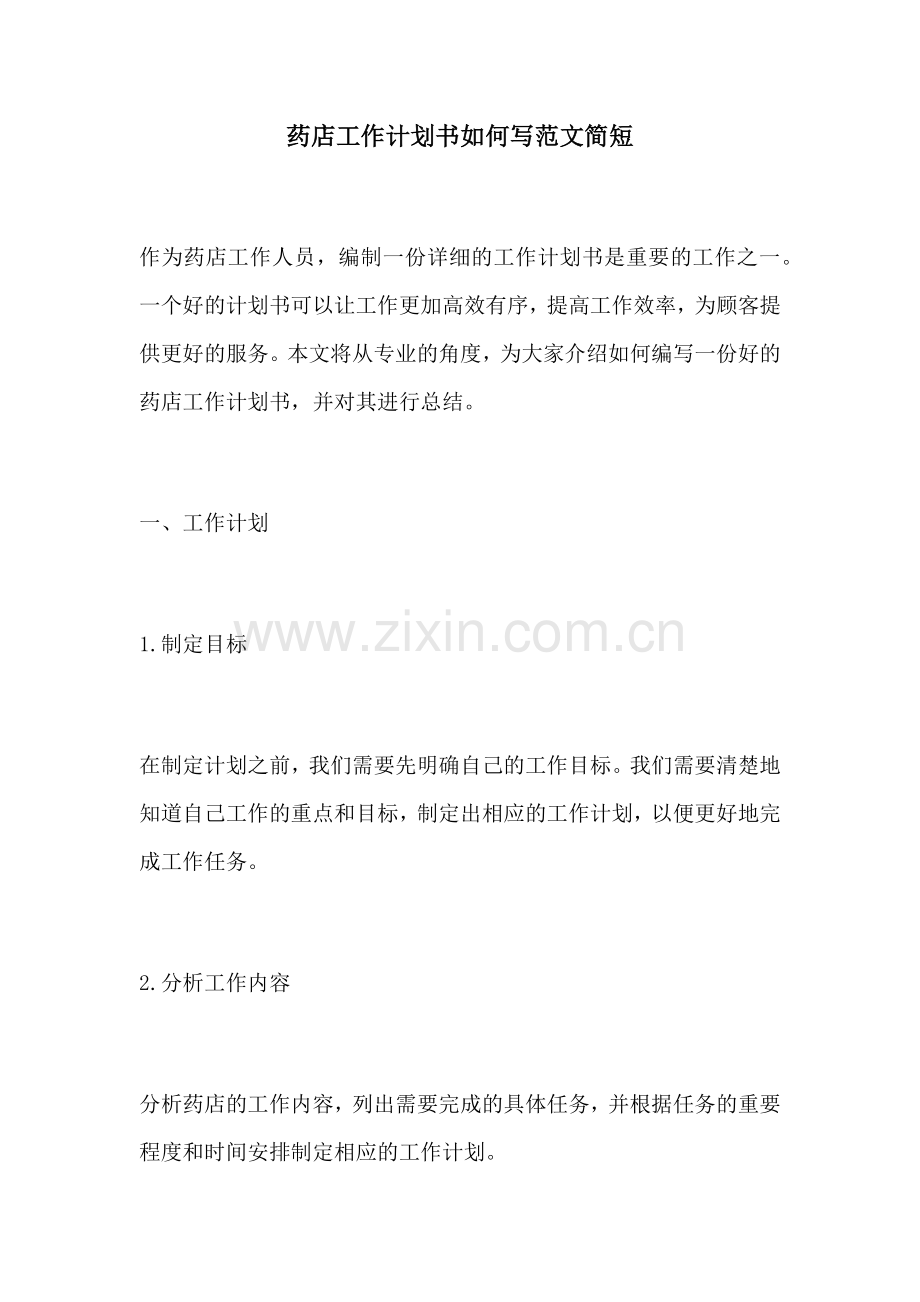 药店工作计划书如何写范文简短

作为药店工作人员，编制一份详细的工作计划书是重要的工作之一。一个好的计划书可以让工作更加高效有序，提高工作效率，为顾客提供更好的服务。本文将从专业的角度，为大家介绍如何编写一份好的药店工作计划书，并对其进行总结。

一、工作计划

1.制定目标

www.zixin.com.cn

在制定计划之前，我们需要先明确自己的工作目标。我们需要清楚地知道自己工作的重点和目标，制定出相应的工作计划，以便更好地完成工作任务。

2.分析工作内容

分析药店的工作内容，列出需要完成的具体任务，并根据任务的重要程度和时间安排制定相应的工作计划。